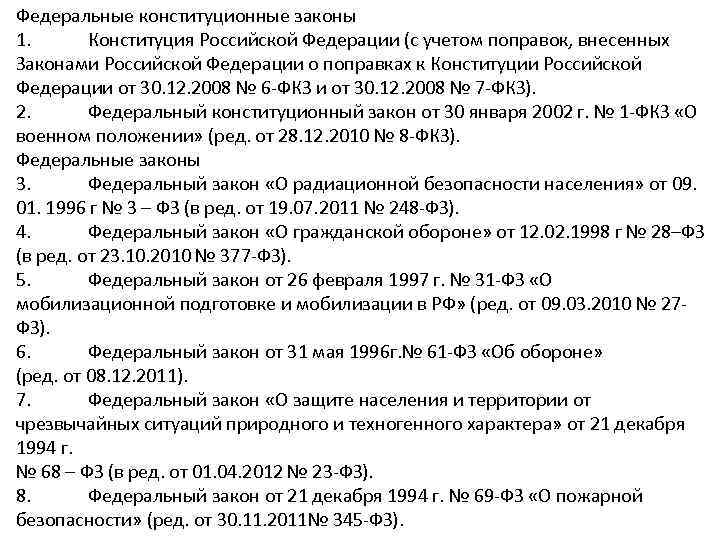 Федеральные конституционные законы
1. Конституция Российской Федерации (с учетом поправок, внесенных Законами Российской Федерации о поправках к Конституции Российской Федерации от 30.12.2008 № 6-ФКЗ и от 30.12.2008 № 7-ФКЗ).
2. Федеральный конституционный закон от 30 января 2002 г. № 1-ФКЗ «О военном положении» (ред. от 28.12.2010 № 8-ФКЗ).
Федеральные законы
3. Федеральный закон «О радиационной безопасности населения» от 09. 01. 1996 г № 3 – ФЗ (в ред. от 19.07.2011 № 248-ФЗ).
4. Федеральный закон «О гражданской обороне» от 12.02.1998 г № 28–ФЗ (в ред. от 23.10.2010 № 377-ФЗ).
5. Федеральный закон от 26 февраля 1997 г. № 31-ФЗ «О мобилизационной подготовке и мобилизации в РФ» (ред. от 09.03.2010 № 27-ФЗ).
6. Федеральный закон от 31 мая 1996г.№ 61-ФЗ «Об обороне» (ред. от 08.12.2011).
7. Федеральный закон «О защите населения и территории от чрезвычайных ситуаций природного и техногенного характера» от 21 декабря 1994 г.
№ 68 – ФЗ (в ред. от 01.04.2012 № 23-ФЗ).
8. Федеральный закон от 21 декабря 1994 г. № 69-ФЗ «О пожарной безопасности» (ред. от 30.11.2011№ 345-ФЗ).